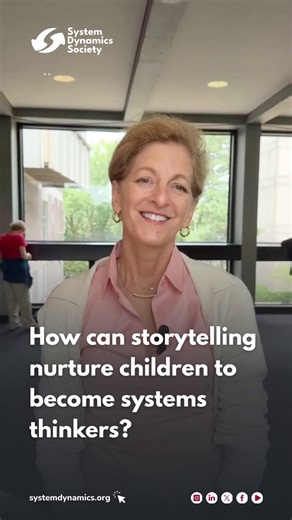 System Dynamics Society

How can storytelling nurture children to become systems thinkers?

systemdynamics.org